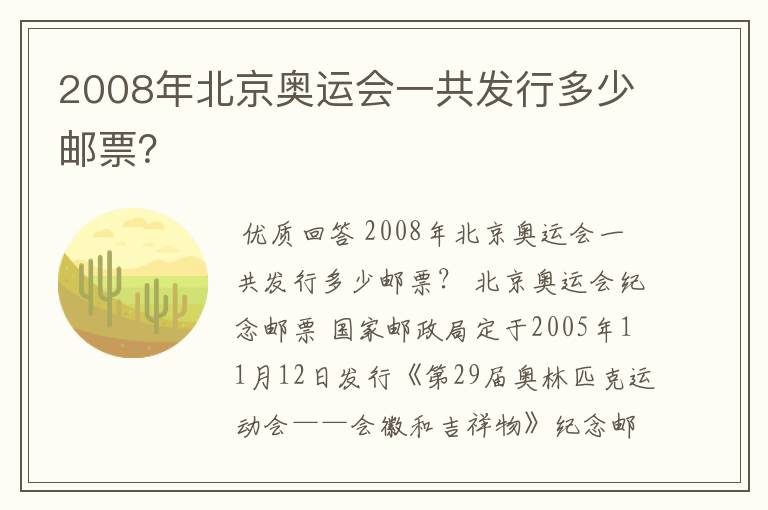 2008年北京奥运会一共发行多少邮票?

优质回答 2008年北京奥运会一共发行多少邮票? 北京奥运会纪念邮票 国家邮政局定于2005年11月12日发行《第29届奥林匹克运动会——会徽和吉祥物》纪念邮